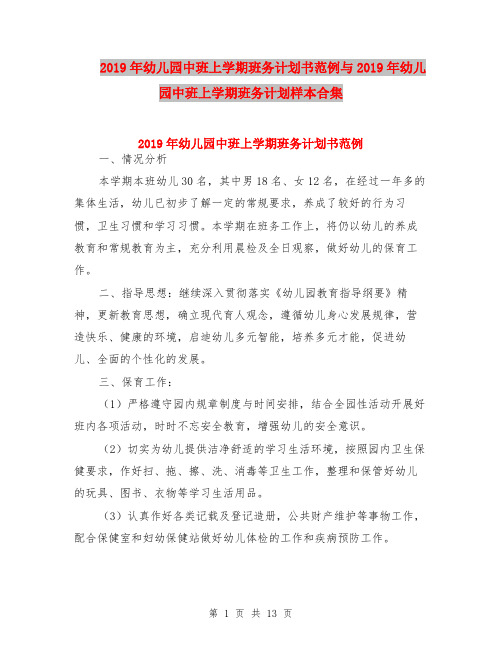 2019年幼儿园中班上学期班务计划书范例与2019年幼儿园中班上学期班务计划样本合集

2019年幼儿园中班上学期班务计划书范例

一、情况分析

本学期本班幼儿30名，其中男18名、女12名，在经过一年多的集体生活，幼儿已初步了解一定的常规要求，养成了较好的行为习惯，卫生习惯和学习习惯。本学期在班务工作上，将仍以幼儿的养成教育和常规教育为主，充分利用晨检及全日观察，做好幼儿的保育工作。

二、指导思想：继续深入贯彻落实《幼儿园教育指导纲要》精神，更新教育思想，确立现代育人观念，遵循幼儿身心发展规律，营造快乐、健康的环境，启迪幼儿多元智能，培养多元才能，促进幼儿、全面的个性化的发展。

三、保育工作：

（1）严格遵守园内规章制度与时间安排，结合全园性活动开展好班内各项活动，时时不忘安全教育，增强幼儿的安全意识。

（2）切实为幼儿提供洁净舒适的学习生活环境，按照园内卫生保健要求，作好扫、拖、擦、洗、消毒等卫生工作，整理和保管好幼儿的玩具、图书、衣物等学习生活用品。

（3）认真作好各类记载及登记造册，公共财产维护等事物工作，配合保健室和妇幼保健站做好幼儿体检的工作和疾病预防工作。

第 1 页 共 13 页